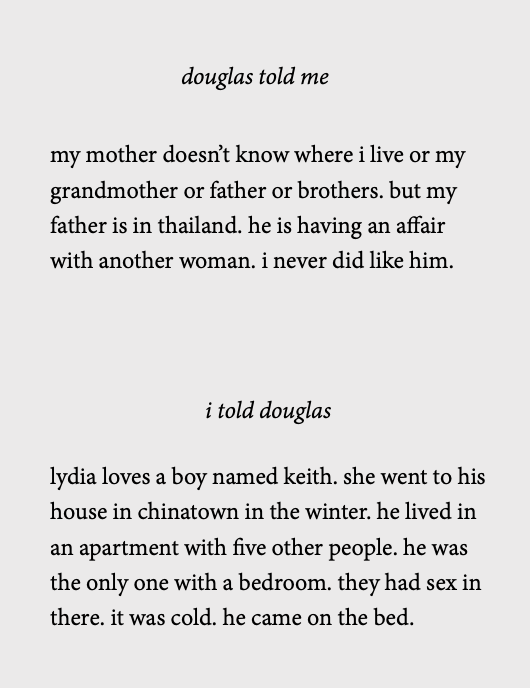 douglas told me

my mother doesn't know where i live or my grandmother or father or brothers. but my father is in thailand. he is having an affair with another woman. i never did like him.

i told douglas

lydia loves a boy named keith. she went to his house in chinatown in the winter. he lived in an apartment with five other people. he was the only one with a bedroom. they had sex in there. it was cold. he came on the bed.